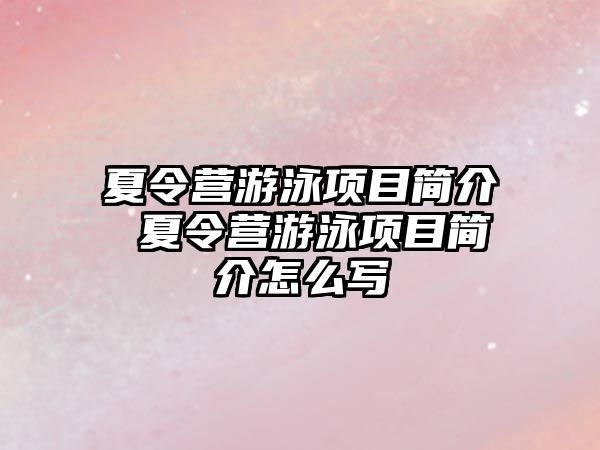 夏令营游泳项目简介 夏令营游泳项目简介怎么写